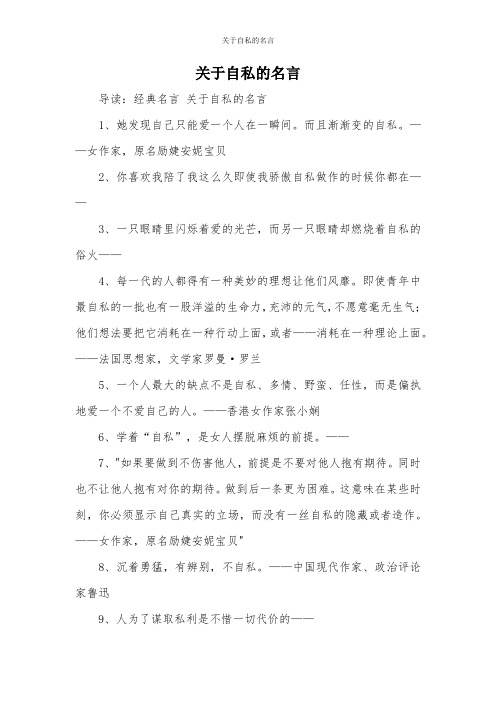 关于自私的名言

关于自私的名言

导读：经典名言 关于自私的名言

1、她发现自己只能爱一个人在一瞬间。而且渐渐变的自私。——女作家，原名励婕安妮宝贝

2、你喜欢我陪了我这么久即使我骄傲自私做作的时候你都在——

3、一只眼睛里闪烁着爱的光芒，而另一只眼睛却燃烧着自私的俗火——

4、每一代的人都得有一种美妙的理想让他们风靡。即使青年中最自私的一批也有一股洋溢的生命力，充沛的元气，不愿意毫无生气；他们想法要把它消耗在一种行动上面，或者——消耗在一种理论上面。——法国思想家，文学家罗曼·罗兰

5、一个人最大的缺点不是自私、多情、野蛮、任性，而是偏执地爱一个不爱自己的人。——香港女作家张小娴

6、学着“自私”，是女人摆脱麻烦的前提。——

7、"如果要做到不伤害他人，前提是不要对他人抱有期待。同时也不让他人抱有对你的期待。做到后一条更为困难。这意味在某些时刻，你必须显示自己真实的立场，而没有一丝自私的隐藏或者造作。——女作家，原名励婕安妮宝贝"

8、沉着勇猛，有辨别，不自私。——中国现代作家、政治评论家鲁迅

9、人为了谋取私利是不惜一切代价的——